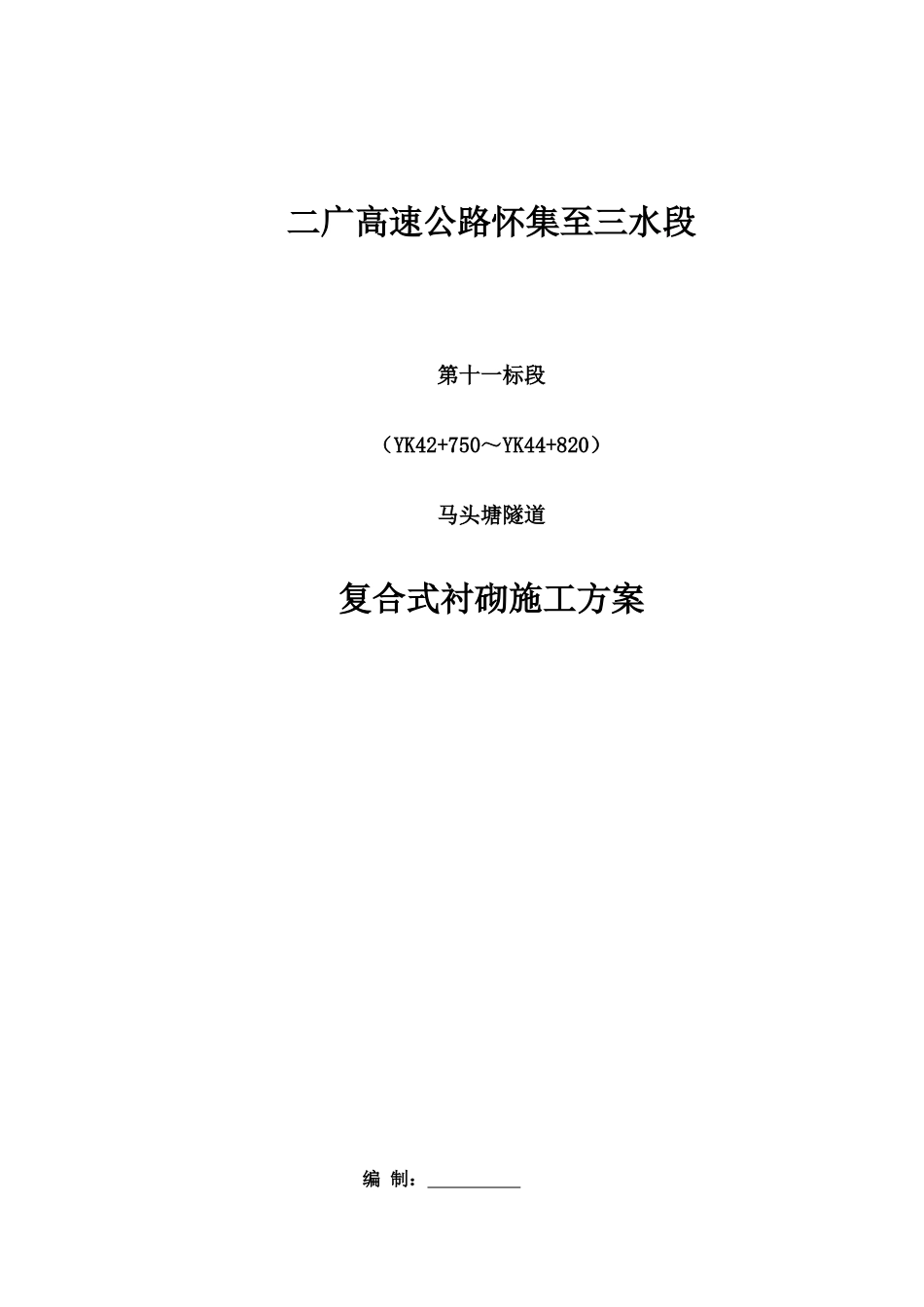 二广高速公路怀集至三水段

第十一标段

（YK42+750～YK44+820）

马头塘隧道

复合式衬砌施工方案

编 制：__________